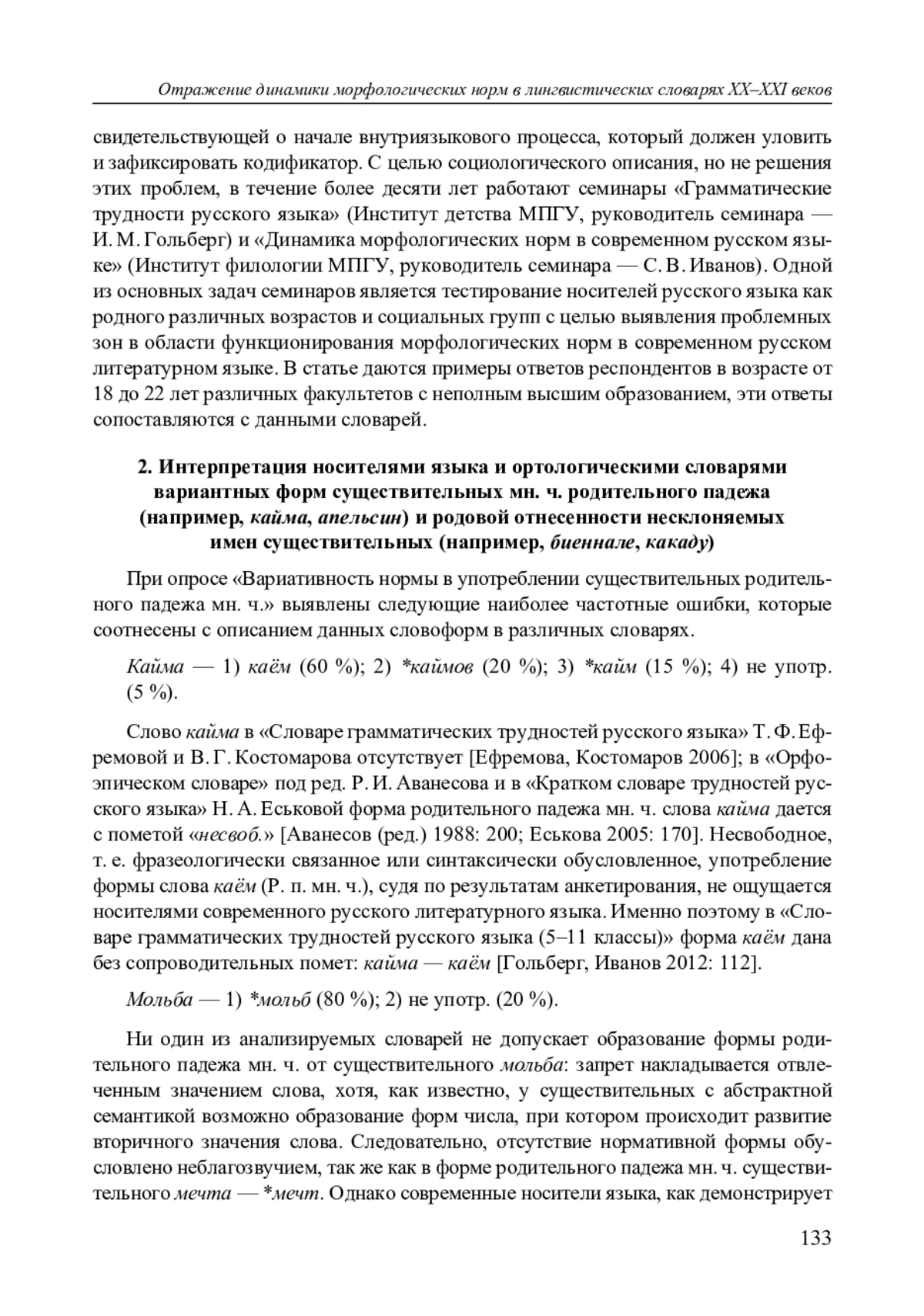 Отражение динамики морфологических норм в лингвистических словарях XX–XXI веков

свидетельствующей о начале внутриязыкового процесса, который должен уловить и зафиксировать кодификатор. С целью социологического описания, но не решения этих проблем, в течение более десяти лет работают семинары «Грамматические трудности русского языка» (Институт детства МПГУ, руководитель семинара — И. М. Гольберг) и «Динамика морфологических норм в современном русском языке» (Институт филологии МПГУ, руководитель семинара — С. В. Иванов). Одной из основных задач семинаров является тестирование носителей русского языка как родного различных возрастов и социальных групп с целью выявления проблемных зон в области функционирования морфологических норм в современном русском литературном языке. В статье даются примеры ответов респондентов в возрасте от 18 до 22 лет различных факультетов с неполным высшим образованием, эти ответы сопоставляются с данными словарей.

2. Интерпретация носителями языка и ортологическими словарями вариантных форм существительных мн. ч. родительного падежа (например, кайма, апельсин) и родовой отнесенности несклоняемых имен существительных (например, биеннале, какаду)

При опросе «Вариативность нормы в употреблении существительных родительного падежа мн. ч.» выявлены следующие наиболее частотные ошибки, которые соотнесены с описанием данных словоформ в различных словарях.

Кайма — 1) каём (60 %); 2) *каймов (20 %); 3) *кайм (15 %); 4) не употр. (5 %).

Слово кайма в «Словаре грамматических трудностей русского языка» Т. Ф. Ефремовой и В. Г. Костомарова отсутствует [Ефремова, Костомаров 2006]; в «Орфоэпическом словаре» под ред. Р. И. Аванесова и в «Кратком словаре трудностей русского языка» Н. А. Еськовой форма родительного падежа мн. ч. слова кайма дается с пометой «несвоб.» [Аванесов (ред.) 1988: 200; Еськова 2005: 170]. Несвободное, т. е. фразеологически связанное или синтаксически обусловленное, употребление формы слова каём (Р. п. мн. ч.), судя по результатам анкетирования, не ощущается носителями современного русского литературного языка. Именно поэтому в «Словаре грамматических трудностей русского языка (5–11 классы)» форма каём дана без сопроводительных помет: кайма — каём [Гольберг, Иванов 2012: 112].

Мольба — 1) *мольб (80 %); 2) не употр. (20 %).

Ни один из анализируемых словарей не допускает образование формы родительного падежа мн. ч. от существительного мольба: запрет накладывается отвлеченным значением слова, хотя, как известно, у существительных с абстрактной семантикой возможно образование форм числа, при котором происходит развитие вторичного значения слова. Следовательно, отсутствие нормативной формы обусловлено неблагозвучием, так же как в форме родительного падежа мн. ч. существительного мечта — *мечт. Однако современные носители языка, как демонстрирует

133